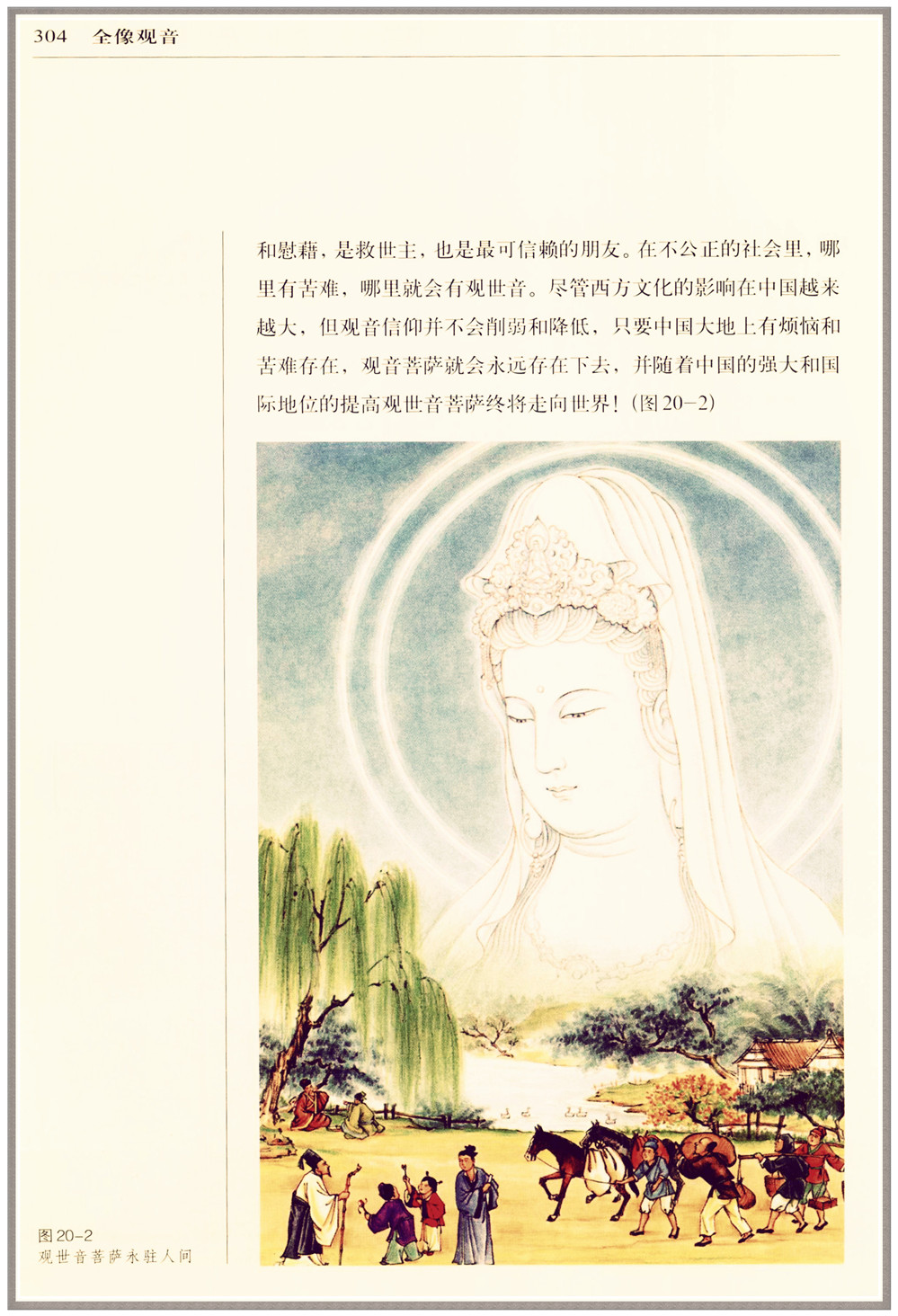 304 全像观音

和慰藉，是救世主，也是最可信赖的朋友。在不公正的社会里，哪里有苦难，哪里就会有观世音。尽管西方文化的影响在中国越来越大，但观音信仰并不会削弱和降低，只要中国大地上有烦恼和苦难存在，观音菩萨就会永远存在下去，并随着中国的强大和国际地位的提高观世音菩萨终将走向世界！(图20-2)

图20-2
观世音菩萨永驻人间